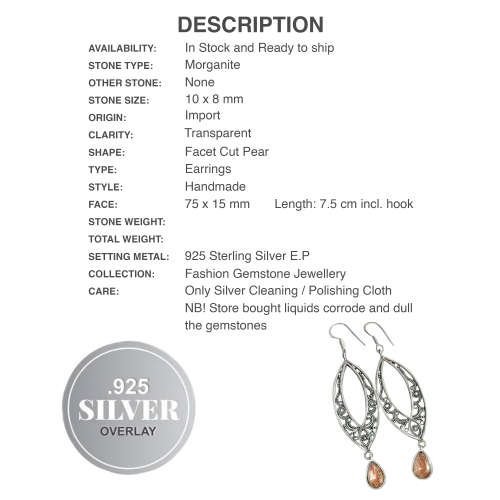 DESCRIPTION

AVAILABILITY: In Stock and Ready to ship
STONE TYPE: Morganite
OTHER STONE: None
STONE SIZE: 10 x 8 mm
ORIGIN: Import
CLARITY: Transparent
SHAPE: Facet Cut Pear
TYPE: Earrings
STYLE: Handmade
FACE: 75 x 15 mm Length: 7.5 cm incl. hook
STONE WEIGHT:
TOTAL WEIGHT:
SETTING METAL: 925 Sterling Silver E.P
COLLECTION: Fashion Gemstone Jewellery
CARE: Only Silver Cleaning / Polishing Cloth
NB! Store bought liquids corrode and dull the gemstones

.925
SILVER
OVERLAY